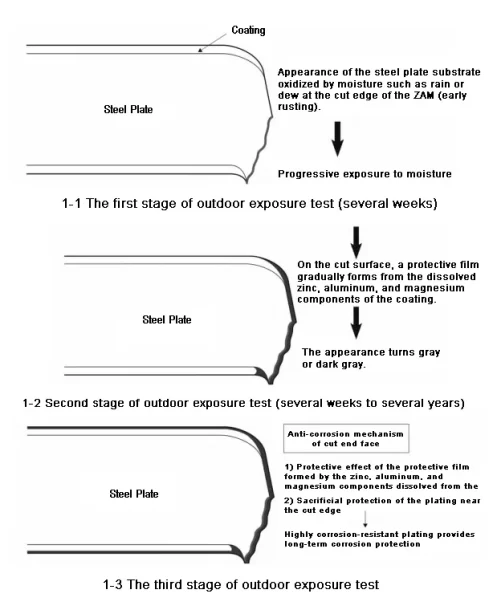 Coating

Steel Plate

Appearance of the steel plate substrate oxidized by moisture such as rain or dew at the cut edge of the ZAM (early rusting).

Progressive exposure to moisture

1-1 The first stage of outdoor exposure test (several weeks)

Steel Plate

On the cut surface, a protective film gradually forms from the dissolved zinc, aluminum, and magnesium components of the coating.

The appearance turns gray or dark gray.

1-2 Second stage of outdoor exposure test (several weeks to several years)

Steel Plate

Anti-corrosion mechanism of cut end face

1) Protective effect of the protective film formed by the zinc, aluminum, and magnesium components dissolved from the

2) Sacrificial protection of the plating near the cut edge

Highly corrosion-resistant plating provides long-term corrosion protection

1-3 The third stage of outdoor exposure test